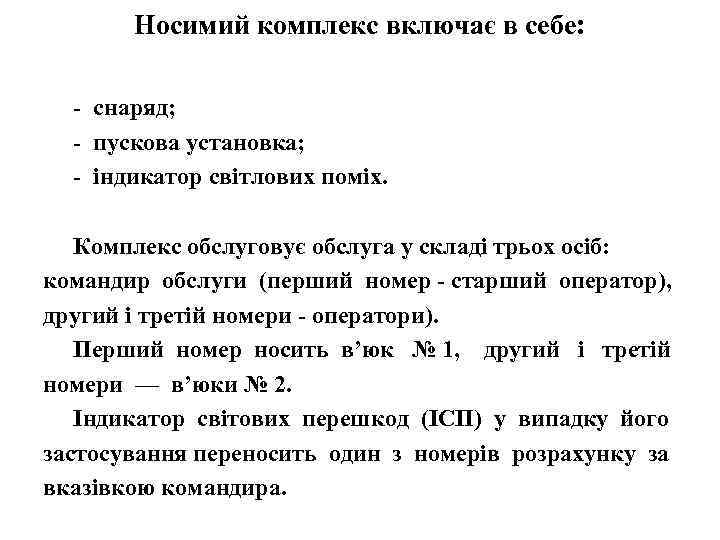 Носимий комплекс включає в себе:

- снаряд;
- пускова установка;
- індикатор світлових поміх.

Комплекс обслуговує обслуга у складі трьох осіб: командир обслуги (перший номер - старший оператор), другий і третій номери - оператори).

Перший номер носить в'юк № 1, другий і третій номери — в'юки № 2.

Індикатор світових перешкод (ІСП) у випадку його застосування переносить один з номерів розрахунку за вказівкою командира.